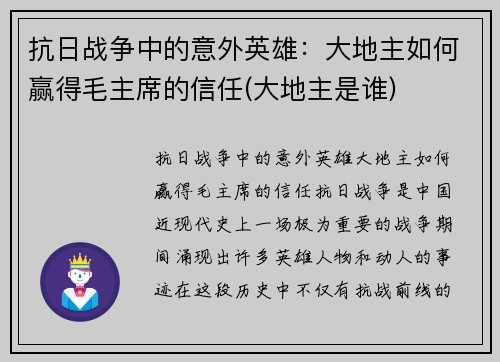 抗日战争中的意外英雄：大地主如何赢得毛主席的信任(大地主是谁)

抗日战争中的意外英雄大地主如何赢得毛主席的信任抗日战争是中国近现代史上一场极为重要的战争期间涌现出许多英雄人物和动人的事迹在这段历史中不仅有抗战前线的